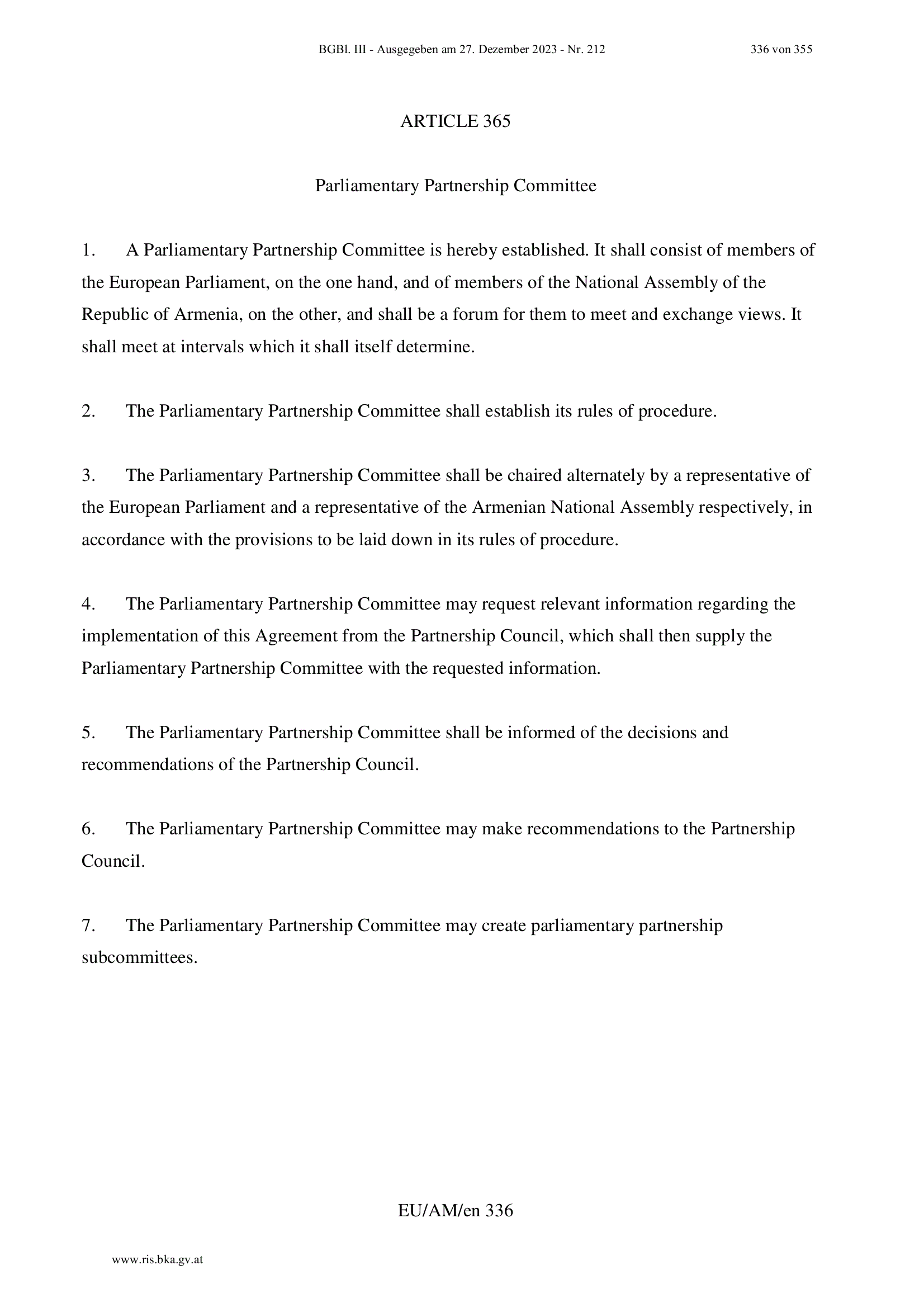 BGBl. III - Ausgegeben am 27. Dezember 2023 - Nr. 212 336 von 355

ARTICLE 365

Parliamentary Partnership Committee

1. A Parliamentary Partnership Committee is hereby established. It shall consist of members of the European Parliament, on the one hand, and of members of the National Assembly of the Republic of Armenia, on the other, and shall be a forum for them to meet and exchange views. It shall meet at intervals which it shall itself determine.

2. The Parliamentary Partnership Committee shall establish its rules of procedure.

3. The Parliamentary Partnership Committee shall be chaired alternately by a representative of the European Parliament and a representative of the Armenian National Assembly respectively, in accordance with the provisions to be laid down in its rules of procedure.

4. The Parliamentary Partnership Committee may request relevant information regarding the implementation of this Agreement from the Partnership Council, which shall then supply the Parliamentary Partnership Committee with the requested information.

5. The Parliamentary Partnership Committee shall be informed of the decisions and recommendations of the Partnership Council.

6. The Parliamentary Partnership Committee may make recommendations to the Partnership Council.

7. The Parliamentary Partnership Committee may create parliamentary partnership subcommittees.

EU/AM/en 336

www.ris.bka.gv.at